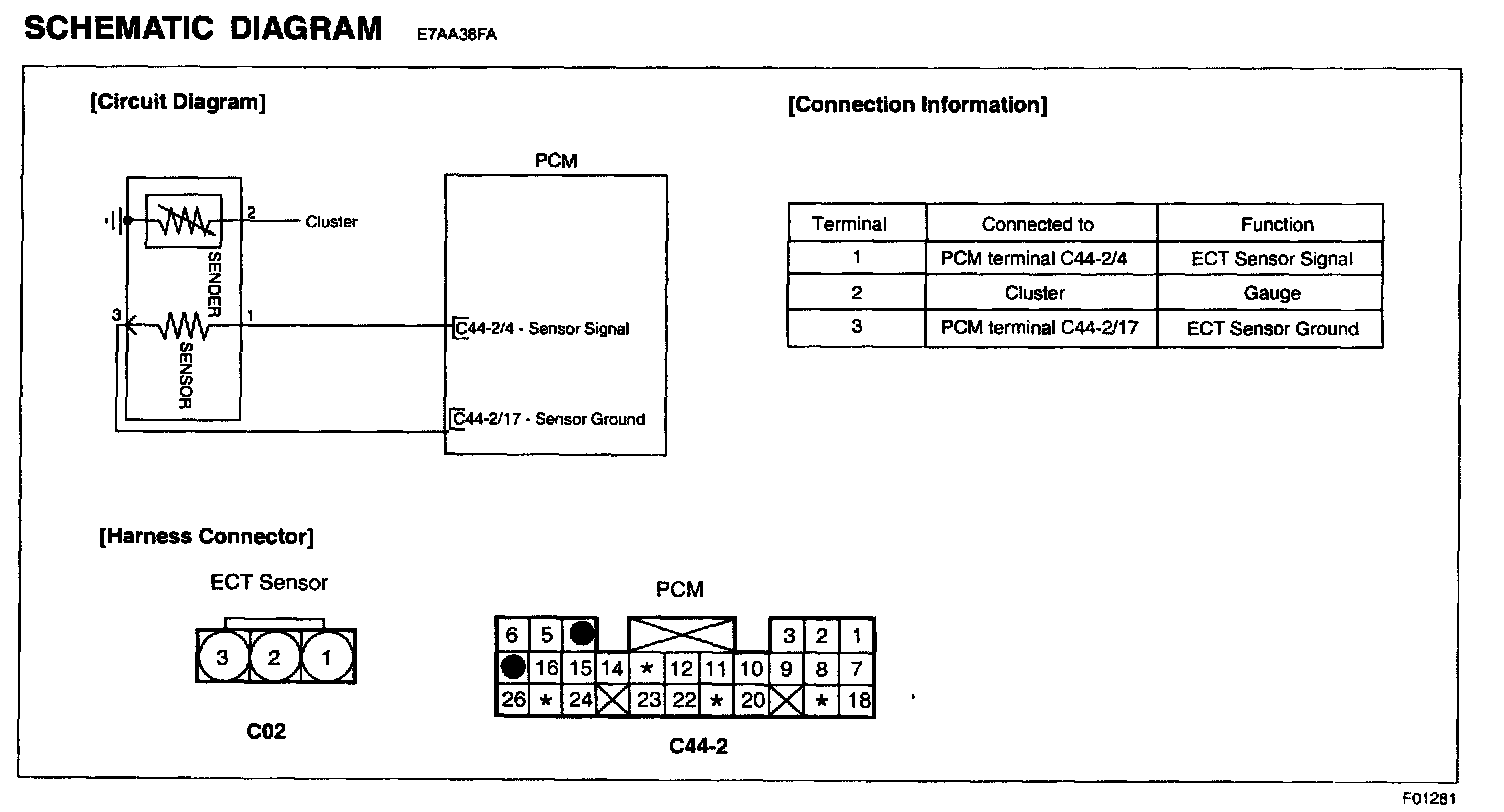 SCHEMATIC DIAGRAM E7AA36FA

[Circuit Diagram]

PCM

2 Cluster

SENDER

3 1

SENSOR

C44-2/4 - Sensor Signal

C44-2/17 - Sensor Ground

[Connection Information]

| Terminal | Connected to | Function |
|---|---|---|
| 1 | PCM terminal C44-2/4 | ECT Sensor Signal |
| 2 | Cluster | Gauge |
| 3 | PCM terminal C44-2/17 | ECT Sensor Ground |

[Harness Connector]

ECT Sensor

3 2 1

C02

PCM

6 5 3 2 1

16 15 14 * 12 11 10 9 8 7

26 * 24 23 22 * 20 * 18

C44-2

F01281